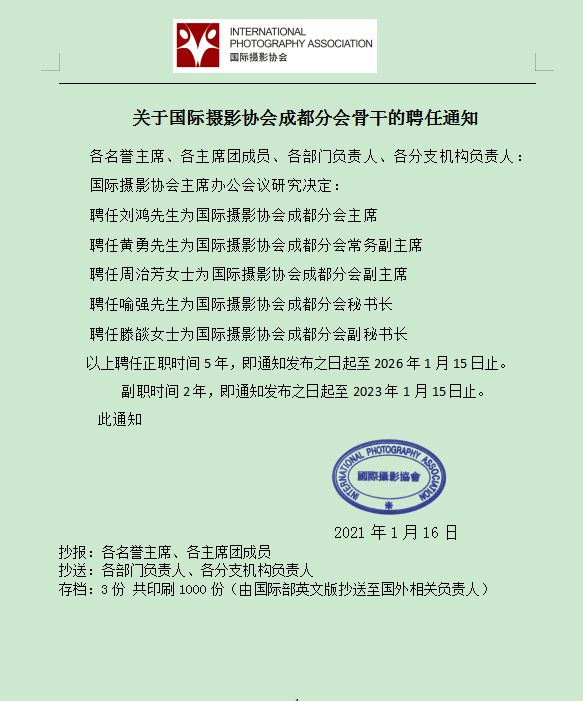 INTERNATIONAL PHOTOGRAPHY ASSOCIATION
国际摄影协会

关于国际摄影协会成都分会骨干的聘任通知

各名誉主席、各主席团成员、各部门负责人、各分支机构负责人：

国际摄影协会主席办公会议研究决定：

聘任刘鸿先生为国际摄影协会成都分会主席

聘任黄勇先生为国际摄影协会成都分会常务副主席

聘任周治芳女士为国际摄影协会成都分会副主席

聘任喻强先生为国际摄影协会成都分会秘书长

聘任滕燚女士为国际摄影协会成都分会副秘书长

以上聘任正职时间 5 年，即通知发布之日起至 2026 年 1 月 15 日止。

副职时间 2 年，即通知发布之日起至 2023 年 1 月 15 日止。

此通知

INTERNATIONAL PHOTOGRAPHY ASSOCIATION 國際攝影協會

2021 年 1 月 16 日

抄报：各名誉主席、各主席团成员
抄送：各部门负责人、各分支机构负责人
存档：3 份 共印刷 1000 份（由国际部英文版抄送至国外相关负责人）